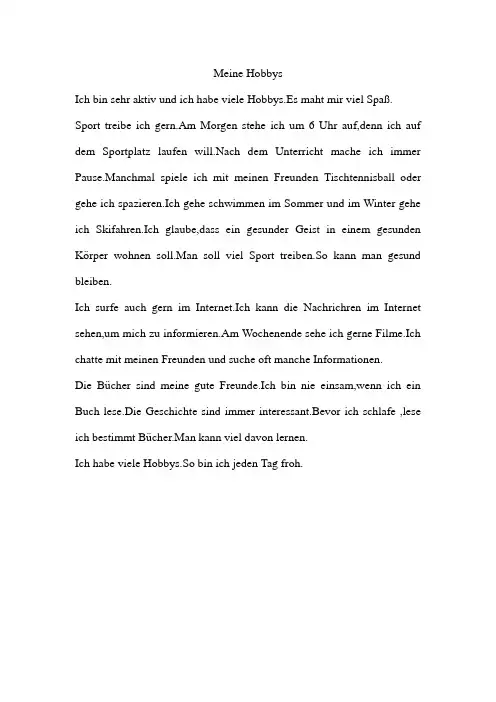 Meine Hobbys

Ich bin sehr aktiv und ich habe viele Hobbys.Es maht mir viel Spaß.

Sport treibe ich gern.Am Morgen stehe ich um 6 Uhr auf,denn ich auf dem Sportplatz laufen will.Nach dem Unterricht mache ich immer Pause.Manchmal spiele ich mit meinen Freunden Tischtennisball oder gehe ich spazieren.Ich gehe schwimmen im Sommer und im Winter gehe ich Skifahren.Ich glaube,dass ein gesunder Geist in einem gesunden Körper wohnen soll.Man soll viel Sport treiben.So kann man gesund bleiben.

Ich surfe auch gern im Internet.Ich kann die Nachrichren im Internet sehen,um mich zu informieren.Am Wochenende sehe ich gerne Filme.Ich chatte mit meinen Freunden und suche oft manche Informationen.

Die Bücher sind meine gute Freunde.Ich bin nie einsam,wenn ich ein Buch lese.Die Geschichte sind immer interessant.Bevor ich schlafe ,lese ich bestimmt Bücher.Man kann viel davon lernen.

Ich habe viele Hobbys.So bin ich jeden Tag froh.